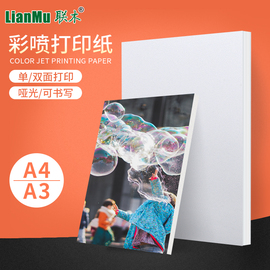 LianMu 联木®

彩喷打印纸
COLOR JET PRINTING PAPER

单/双面打印

哑光/可书写

A4
A3